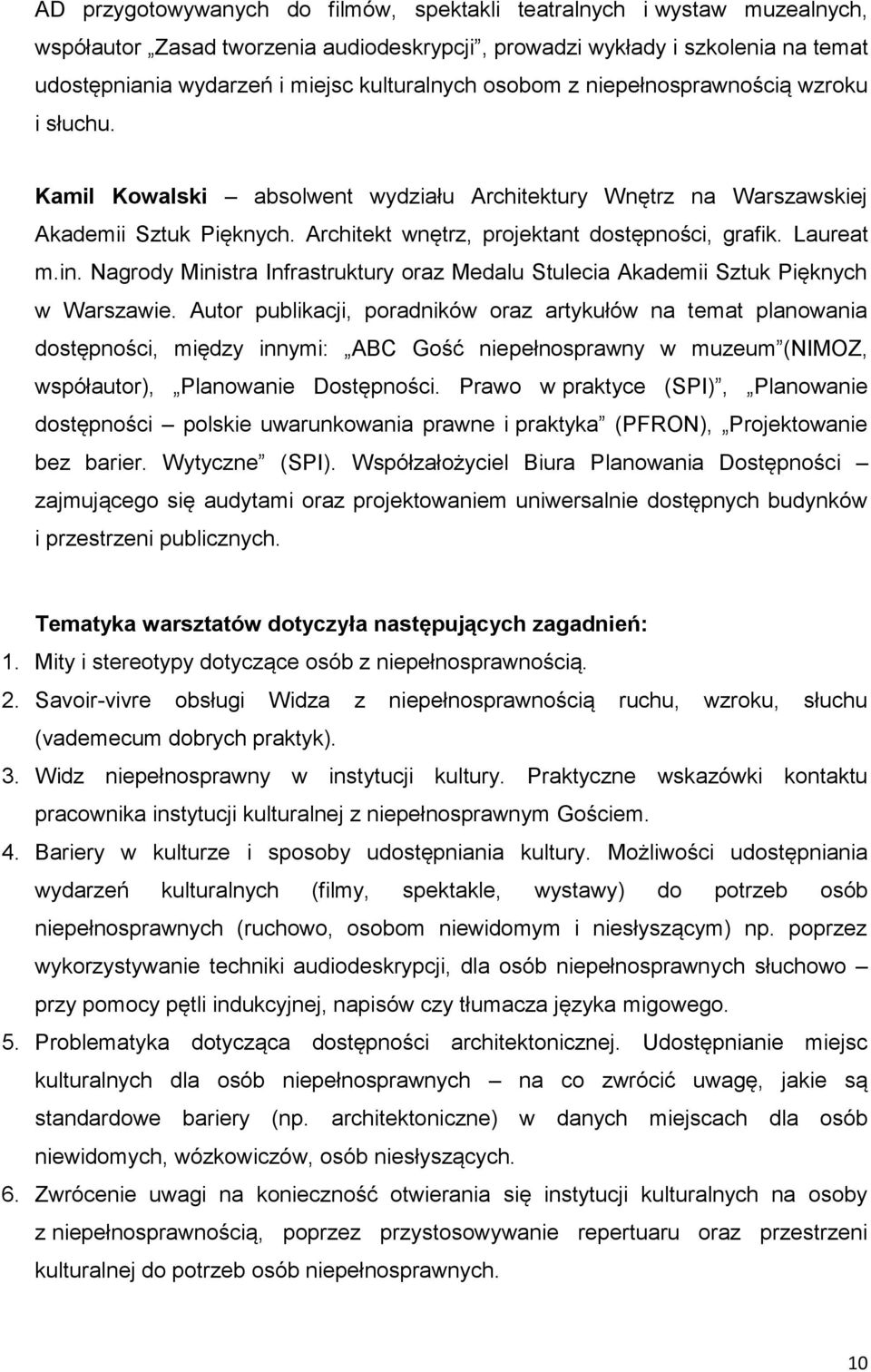 AD przygotowywanych do filmów, spektakli teatralnych i wystaw muzealnych, współautor „Zasad tworzenia audiodeskrypcji”, prowadzi wykłady i szkolenia na temat udostępniania wydarzeń i miejsc kulturalnych osobom z niepełnosprawnością wzroku i słuchu.

Kamil Kowalski – absolwent wydziału Architektury Wnętrz na Warszawskiej Akademii Sztuk Pięknych. Architekt wnętrz, projektant dostępności, grafik. Laureat m.in. Nagrody Ministra Infrastruktury oraz Medalu Stulecia Akademii Sztuk Pięknych w Warszawie. Autor publikacji, poradników oraz artykułów na temat planowania dostępności, między innymi: „ABC Gość niepełnosprawny w muzeum”(NIMOZ, współautor), „Planowanie Dostępności. Prawo w praktyce (SPI)”, „Planowanie dostępności – polskie uwarunkowania prawne i praktyka” (PFRON), „Projektowanie bez barier. Wytyczne” (SPI). Współzałożyciel Biura Planowania Dostępności – zajmującego się audytami oraz projektowaniem uniwersalnie dostępnych budynków i przestrzeni publicznych.

Tematyka warsztatów dotyczyła następujących zagadnień:
1. Mity i stereotypy dotyczące osób z niepełnosprawnością.
2. Savoir-vivre obsługi Widza z niepełnosprawnością ruchu, wzroku, słuchu (vademecum dobrych praktyk).
3. Widz niepełnosprawny w instytucji kultury. Praktyczne wskazówki kontaktu pracownika instytucji kulturalnej z niepełnosprawnym Gościem.
4. Bariery w kulturze i sposoby udostępniania kultury. Możliwości udostępniania wydarzeń kulturalnych (filmy, spektakle, wystawy) do potrzeb osób niepełnosprawnych (ruchowo, osobom niewidomym i niesłyszącym) np. poprzez wykorzystywanie techniki audiodeskrypcji, dla osób niepełnosprawnych słuchowo – przy pomocy pętli indukcyjnej, napisów czy tłumacza języka migowego.
5. Problematyka dotycząca dostępności architektonicznej. Udostępnianie miejsc kulturalnych dla osób niepełnosprawnych – na co zwrócić uwagę, jakie są standardowe bariery (np. architektoniczne) w danych miejscach dla osób niewidomych, wózkowiczów, osób niesłyszących.
6. Zwrócenie uwagi na konieczność otwierania się instytucji kulturalnych na osoby z niepełnosprawnością, poprzez przystosowywanie repertuaru oraz przestrzeni kulturalnej do potrzeb osób niepełnosprawnych.

10